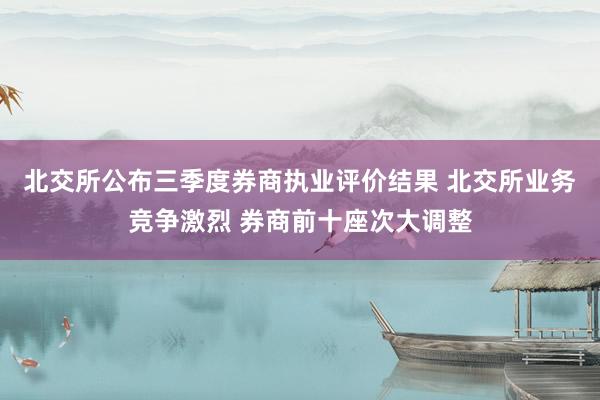 北交所公布三季度券商执业评价结果 北交所业务竞争激烈 券商前十座次大调整